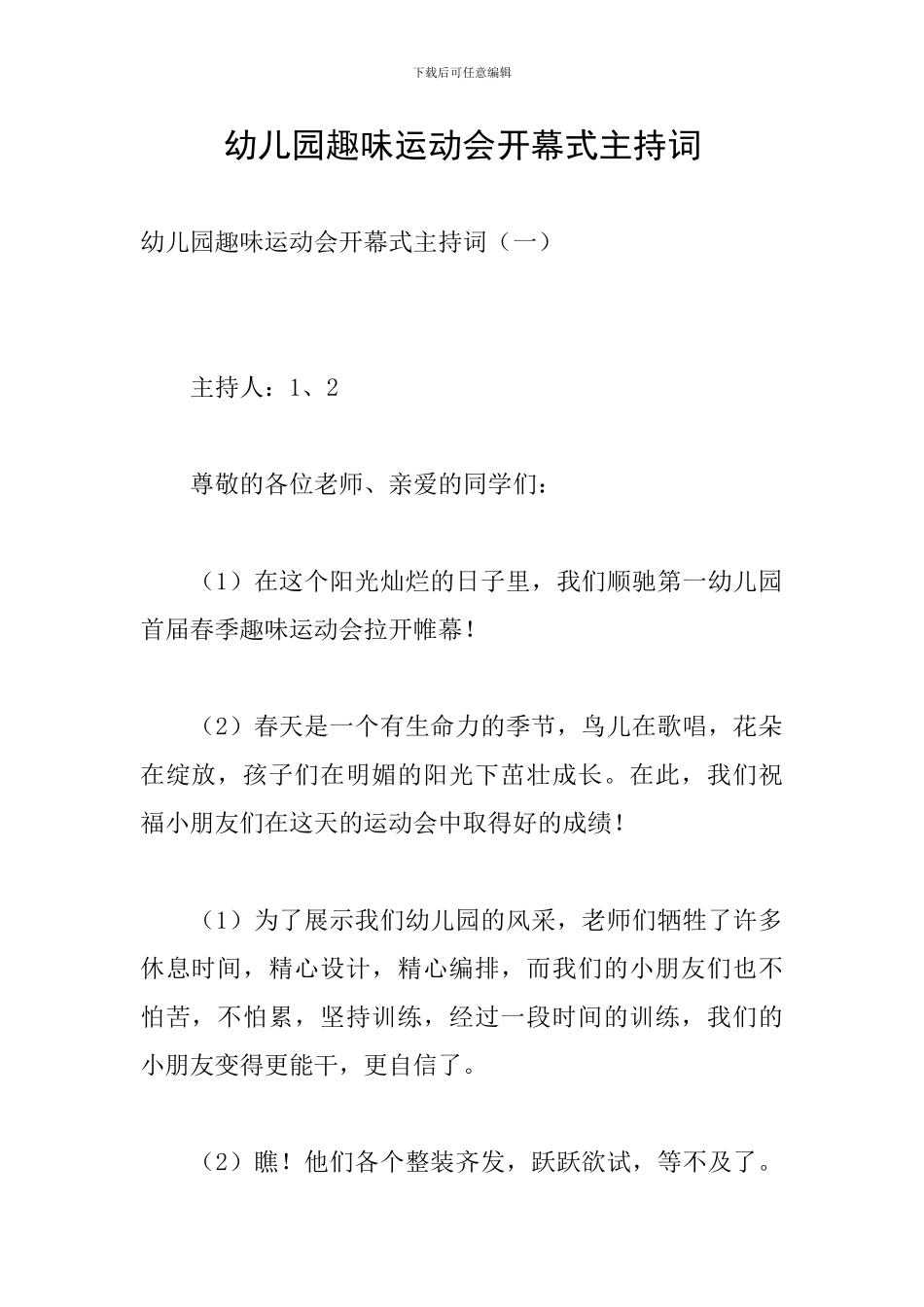 下载后可任意编辑

幼儿园趣味运动会开幕式主持词

幼儿园趣味运动会开幕式主持词（一）

主持人：1、2

尊敬的各位老师、亲爱的同学们：

（1）在这个阳光灿烂的日子里，我们顺驰第一幼儿园首届春季趣味运动会拉开帷幕！

（2）春天是一个有生命力的季节，鸟儿在歌唱，花朵在绽放，孩子们在明媚的阳光下茁壮成长。在此，我们祝福小朋友们在这天的运动会中取得好的成绩！

（1）为了展示我们幼儿园的风采，老师们牺牲了许多休息时间，精心设计，精心编排，而我们的小朋友们也不怕苦，不怕累，坚持训练，经过一段时间的训练，我们的小朋友变得更能干，更自信了。

（2）瞧！他们各个整装齐发，跃跃欲试，等不及了。